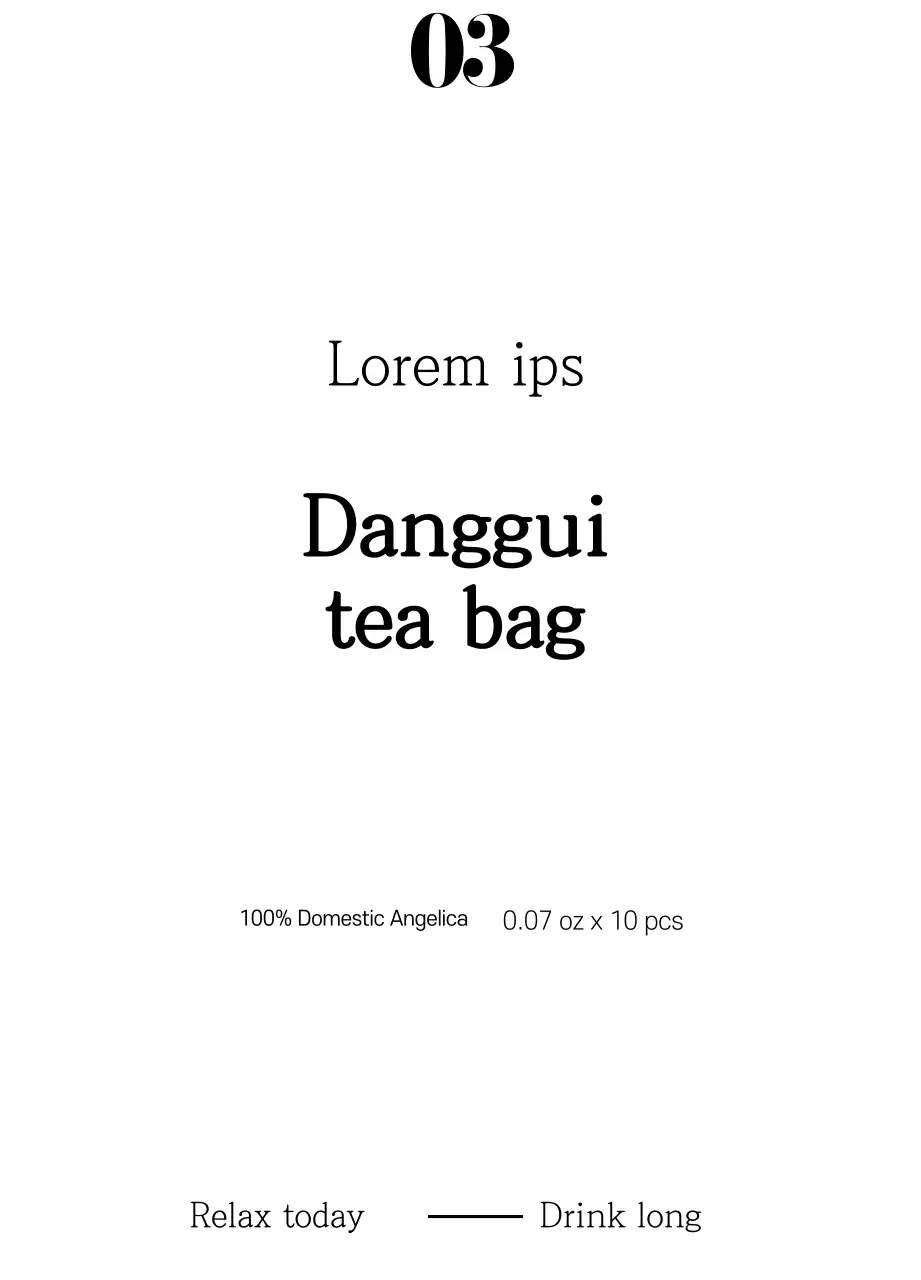 03

Lorem ips

Danggui tea bag

100% Domestic Angelica 0.07 oz x 10 pcs

Relax today — Drink long